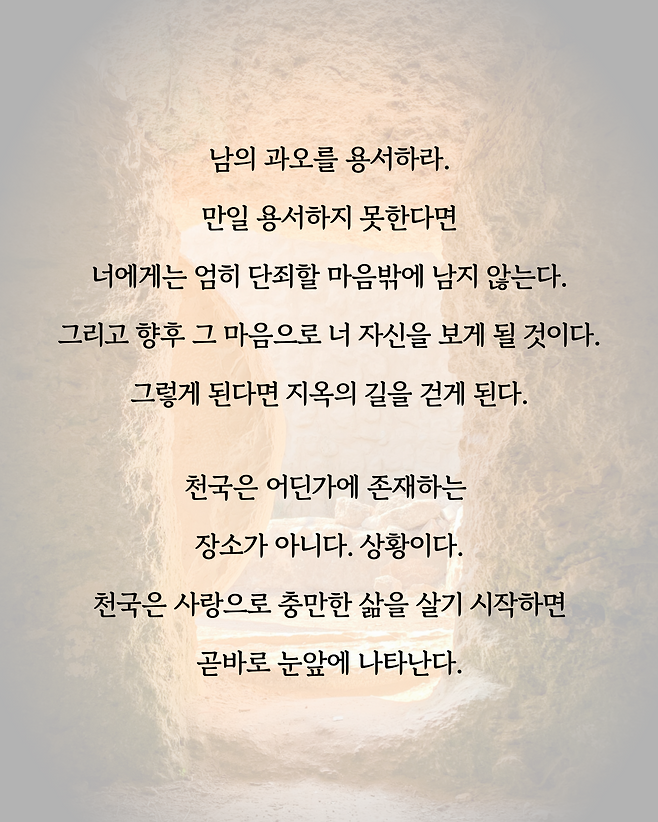 남의 과오를 용서하라.

만일 용서하지 못한다면

너에게는 엄히 단죄할 마음밖에 남지 않는다.

그리고 향후 그 마음으로 너 자신을 보게 될 것이다.

그렇게 된다면 지옥의 길을 걷게 된다.

천국은 어딘가에 존재하는

장소가 아니다. 상황이다.

천국은 사랑으로 충만한 삶을 살기 시작하면

곧바로 눈앞에 나타난다.